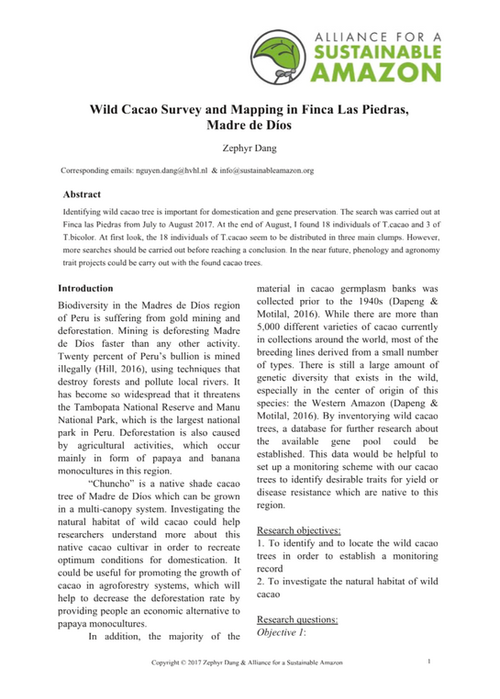 ALLIANCE FOR A
SUSTAINABLE
AMAZON

Wild Cacao Survey and Mapping in Finca Las Piedras, Madre de Díos

Zephyr Dang

Corresponding emails: nguyen.dang@hvhl.nl & info@sustainableamazon.org

Abstract

Identifying wild cacao tree is important for domestication and gene preservation. The search was carried out at Finca las Piedras from July to August 2017. At the end of August, I found 18 individuals of T.cacao and 3 of T.bicolor. At first look, the 18 individuals of T.cacao seem to be distributed in three main clumps. However, more searches should be carried out before reaching a conclusion. In the near future, phenology and agronomy trait projects could be carry out with the found cacao trees.

Introduction

Biodiversity in the Madres de Díos region of Peru is suffering from gold mining and deforestation. Mining is deforesting Madre de Díos faster than any other activity. Twenty percent of Peru's bullion is mined illegally (Hill, 2016), using techniques that destroy forests and pollute local rivers. It has become so widespread that it threatens the Tambopata National Reserve and Manu National Park, which is the largest national park in Peru. Deforestation is also caused by agricultural activities, which occur mainly in form of papaya and banana monocultures in this region.

"Chuncho" is a native shade cacao tree of Madre de Díos which can be grown in a multi-canopy system. Investigating the natural habitat of wild cacao could help researchers understand more about this native cacao cultivar in order to recreate optimum conditions for domestication. It could be useful for promoting the growth of cacao in agroforestry systems, which will help to decrease the deforestation rate by providing people an economic alternative to papaya monocultures.

In addition, the majority of the material in cacao germplasm banks was collected prior to the 1940s (Dapeng & Motilal, 2016). While there are more than 5,000 different varieties of cacao currently in collections around the world, most of the breeding lines derived from a small number of types. There is still a large amount of genetic diversity that exists in the wild, especially in the center of origin of this species: the Western Amazon (Dapeng & Motilal, 2016). By inventorying wild cacao trees, a database for further research about the available gene pool could be established. This data would be helpful to set up a monitoring scheme with our cacao trees to identify desirable traits for yield or disease resistance which are native to this region.

Research objectives:
1. To identify and to locate the wild cacao trees in order to establish a monitoring record
2. To investigate the natural habitat of wild cacao

Research questions:
Objective 1:

Copyright © 2017 Zephyr Dang & Alliance for a Sustainable Amazon 1